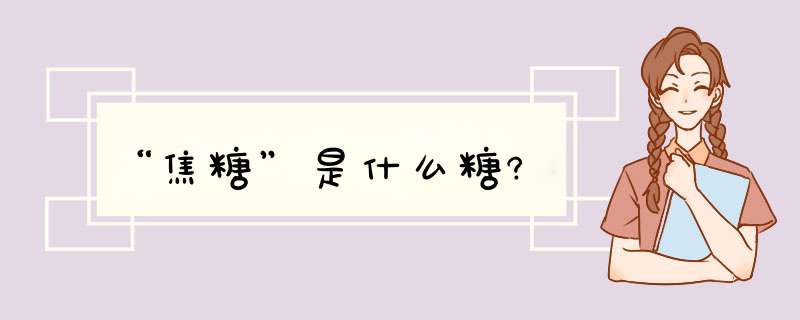 “焦糖”是什么糖?